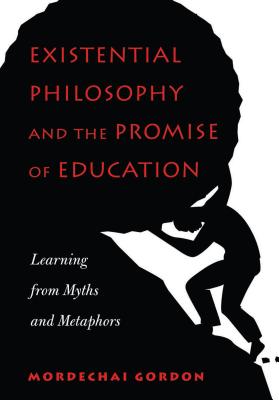 EXISTENTIAL PHILOSOPHY AND THE PROMISE OF EDUCATION

Learning from Myths and Metaphors

MORDECHAI GORDON